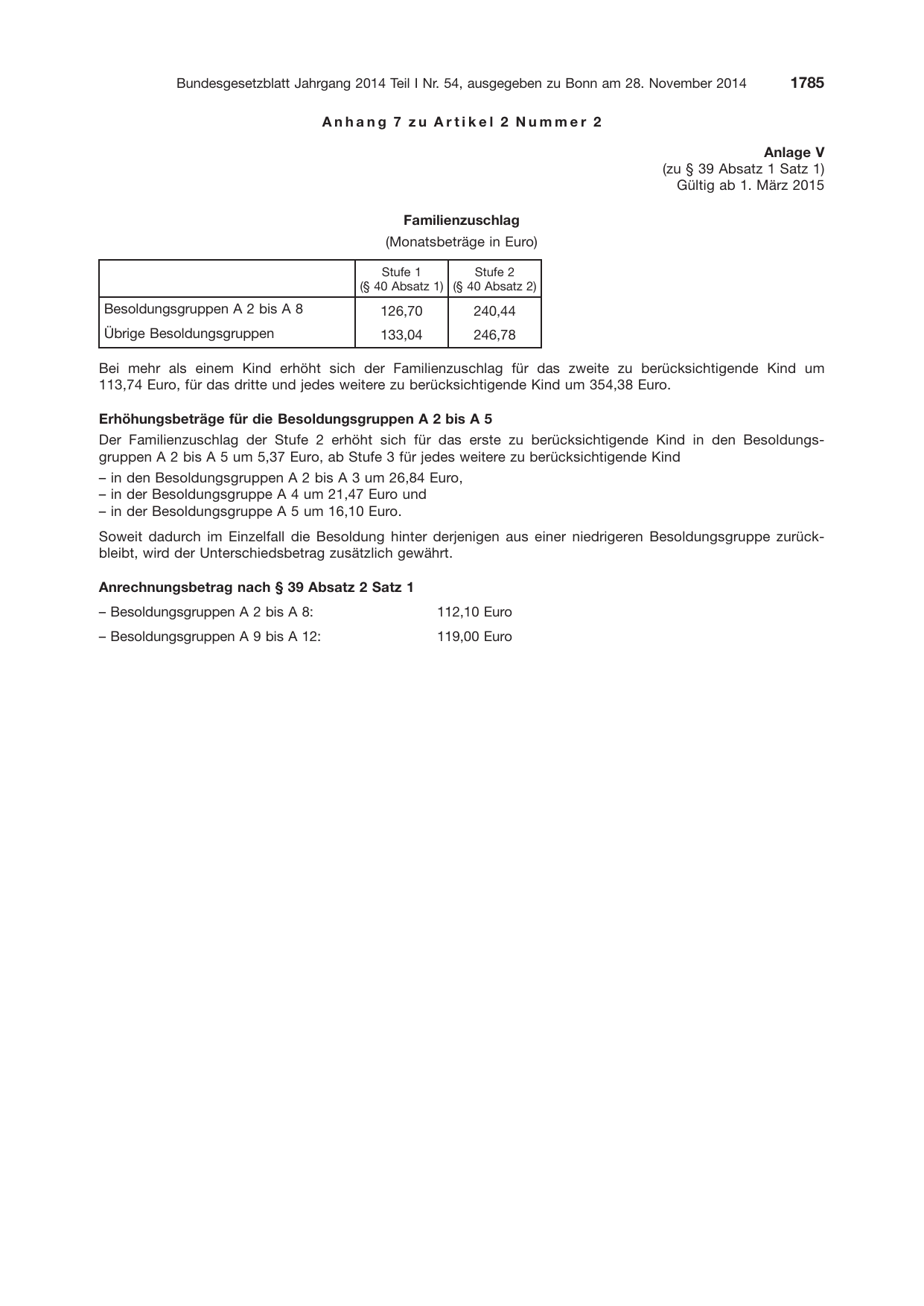 Bundesgesetzblatt Jahrgang 2014 Teil I Nr. 54, ausgegeben zu Bonn am 28. November 2014 1785

Anhang 7 zu Artikel 2 Nummer 2

Anlage V
(zu § 39 Absatz 1 Satz 1)
Gültig ab 1. März 2015

Familienzuschlag
(Monatsbeträge in Euro)

|  | Stufe 1 (§ 40 Absatz 1) | Stufe 2 (§ 40 Absatz 2) |
|---|---|---|
| Besoldungsgruppen A 2 bis A 8 | 126,70 | 240,44 |
| Übrige Besoldungsgruppen | 133,04 | 246,78 |

Bei mehr als einem Kind erhöht sich der Familienzuschlag für das zweite zu berücksichtigende Kind um 113,74 Euro, für das dritte und jedes weitere zu berücksichtigende Kind um 354,38 Euro.

Erhöhungsbeträge für die Besoldungsgruppen A 2 bis A 5

Der Familienzuschlag der Stufe 2 erhöht sich für das erste zu berücksichtigende Kind in den Besoldungsgruppen A 2 bis A 5 um 5,37 Euro, ab Stufe 3 für jedes weitere zu berücksichtigende Kind

– in den Besoldungsgruppen A 2 bis A 3 um 26,84 Euro,
– in der Besoldungsgruppe A 4 um 21,47 Euro und
– in der Besoldungsgruppe A 5 um 16,10 Euro.

Soweit dadurch im Einzelfall die Besoldung hinter derjenigen aus einer niedrigeren Besoldungsgruppe zurückbleibt, wird der Unterschiedsbetrag zusätzlich gewährt.

Anrechnungsbetrag nach § 39 Absatz 2 Satz 1

– Besoldungsgruppen A 2 bis A 8: 112,10 Euro
– Besoldungsgruppen A 9 bis A 12: 119,00 Euro